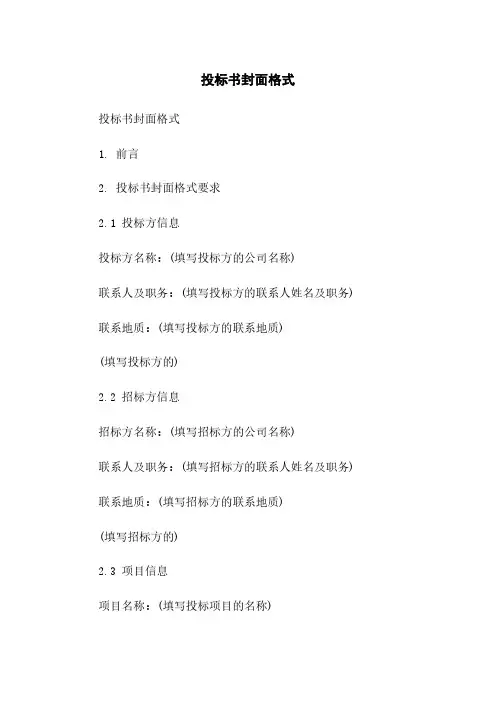 投标书封面格式

投标书封面格式

1. 前言

2. 投标书封面格式要求

2.1 投标方信息

投标方名称：(填写投标方的公司名称)

联系人及职务：(填写投标方的联系人姓名及职务)

联系地质：(填写投标方的联系地质)

(填写投标方的)

2.2 招标方信息

招标方名称：(填写招标方的公司名称)

联系人及职务：(填写招标方的联系人姓名及职务)

联系地质：(填写招标方的联系地质)

(填写招标方的)

2.3 项目信息

项目名称：(填写投标项目的名称)